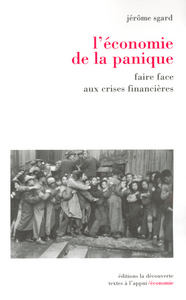 jérôme sgard

l'économie de la panique

faire face aux crises financières

éditions la découverte
textes à l'appui/économie